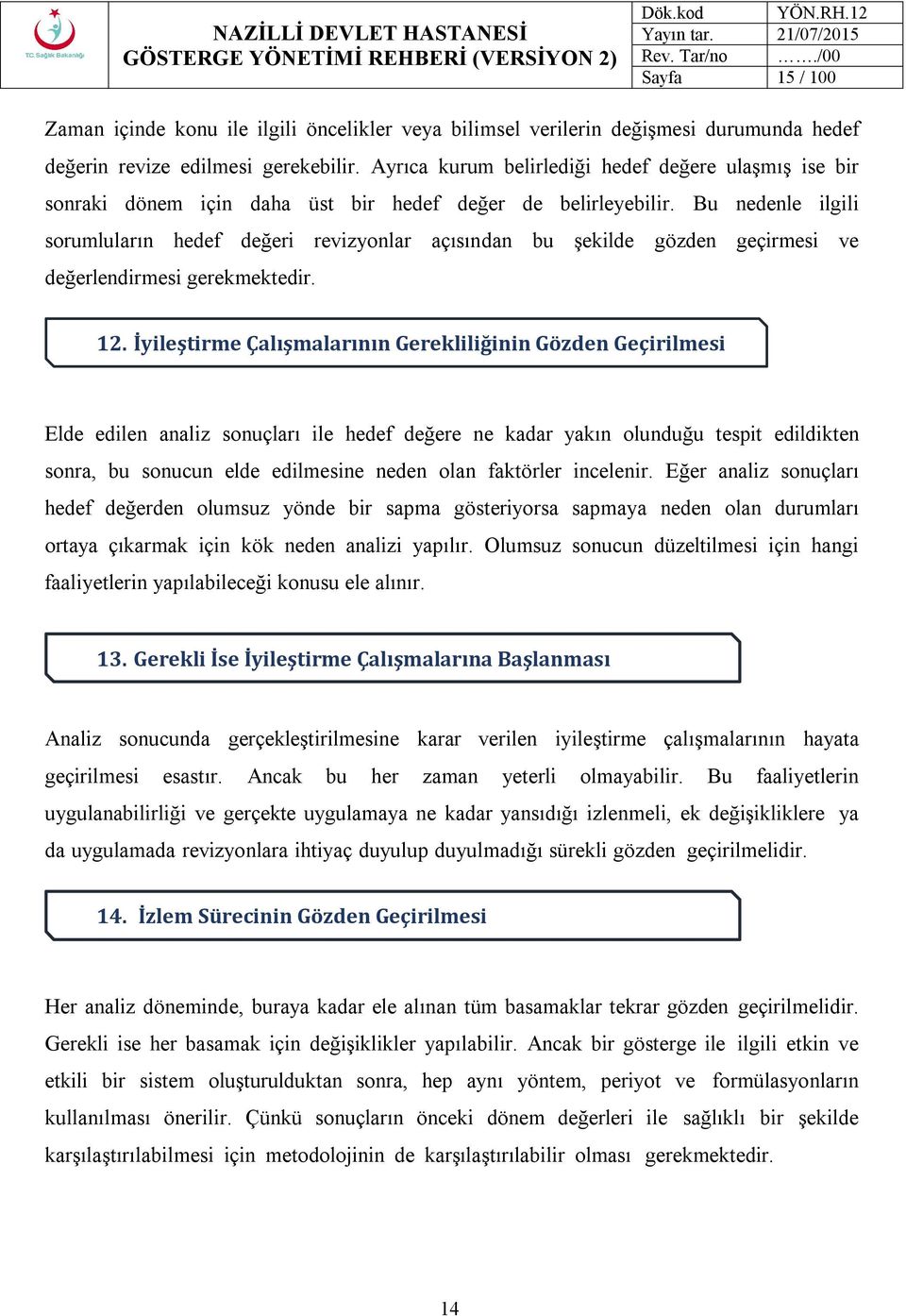 T.C. Sağlık Bakanlığı

NAZİLLİ DEVLET HASTANESİ
GÖSTERGE YÖNETİMİ REHBERİ (VERSİYON 2)

| Dök.kod | YÖN.RH.12 |
|---|---|
| Yayın tar. | 21/07/2015 |
| Rev. Tar/no | ……./00 |
| Sayfa | 15 / 100 |

Zaman içinde konu ile ilgili öncelikler veya bilimsel verilerin değişmesi durumunda hedef değerin revize edilmesi gerekebilir. Ayrıca kurum belirlediği hedef değere ulaşmış ise bir sonraki dönem için daha üst bir hedef değer de belirleyebilir. Bu nedenle ilgili sorumluların hedef değeri revizyonlar açısından bu şekilde gözden geçirmesi ve değerlendirmesi gerekmektedir.

12. İyileştirme Çalışmalarının Gerekliliğinin Gözden Geçirilmesi

Elde edilen analiz sonuçları ile hedef değere ne kadar yakın olunduğu tespit edildikten sonra, bu sonucun elde edilmesine neden olan faktörler incelenir. Eğer analiz sonuçları hedef değerden olumsuz yönde bir sapma gösteriyorsa sapmaya neden olan durumları ortaya çıkarmak için kök neden analizi yapılır. Olumsuz sonucun düzeltilmesi için hangi faaliyetlerin yapılabileceği konusu ele alınır.

13. Gerekli İse İyileştirme Çalışmalarına Başlanması

Analiz sonucunda gerçekleştirilmesine karar verilen iyileştirme çalışmalarının hayata geçirilmesi esastır. Ancak bu her zaman yeterli olmayabilir. Bu faaliyetlerin uygulanabilirliği ve gerçekte uygulamaya ne kadar yansıdığı izlenmeli, ek değişikliklere ya da uygulamada revizyonlara ihtiyaç duyulup duyulmadığı sürekli gözden geçirilmelidir.

14. İzlem Sürecinin Gözden Geçirilmesi

Her analiz döneminde, buraya kadar ele alınan tüm basamaklar tekrar gözden geçirilmelidir. Gerekli ise her basamak için değişiklikler yapılabilir. Ancak bir gösterge ile ilgili etkin ve etkili bir sistem oluşturulduktan sonra, hep aynı yöntem, periyot ve formülasyonların kullanılması önerilir. Çünkü sonuçların önceki dönem değerleri ile sağlıklı bir şekilde karşılaştırılabilmesi için metodolojinin de karşılaştırılabilir olması gerekmektedir.

14